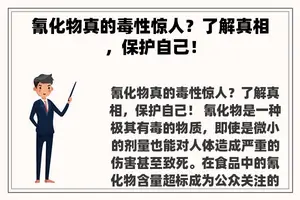 氰化物真的毒性惊人？了解真相，保护自己！

氰化物真的毒性惊人？了解真相，保护自己！ 氰化物是一种极其有毒的物质，即使是微小的剂量也能对人体造成严重的伤害甚至致死。在食品中的氰化物含量超标成为公众关注的